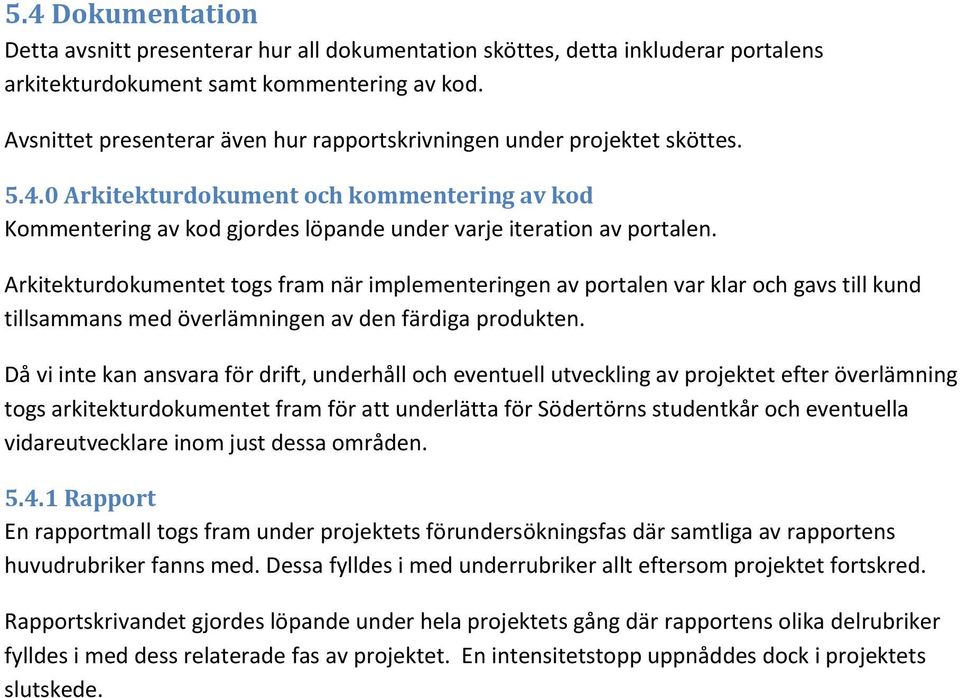 5.4 Dokumentation
Detta avsnitt presenterar hur all dokumentation sköttes, detta inkluderar portalens arkitekturdokument samt kommentering av kod.

Avsnittet presenterar även hur rapportskrivningen under projektet sköttes.

5.4.0 Arkitekturdokument och kommentering av kod
Kommentering av kod gjordes löpande under varje iteration av portalen.

Arkitekturdokumentet togs fram när implementeringen av portalen var klar och gavs till kund tillsammans med överlämningen av den färdiga produkten.

Då vi inte kan ansvara för drift, underhåll och eventuell utveckling av projektet efter överlämning togs arkitekturdokumentet fram för att underlätta för Södertörns studentkår och eventuella vidareutvecklare inom just dessa områden.

5.4.1 Rapport
En rapportmall togs fram under projektets förundersökningsfas där samtliga av rapportens huvudrubriker fanns med. Dessa fylldes i med underrubriker allt eftersom projektet fortskred.

Rapportskrivandet gjordes löpande under hela projektets gång där rapportens olika delrubriker fylldes i med dess relaterade fas av projektet. En intensitetstopp uppnåddes dock i projektets slutskede.